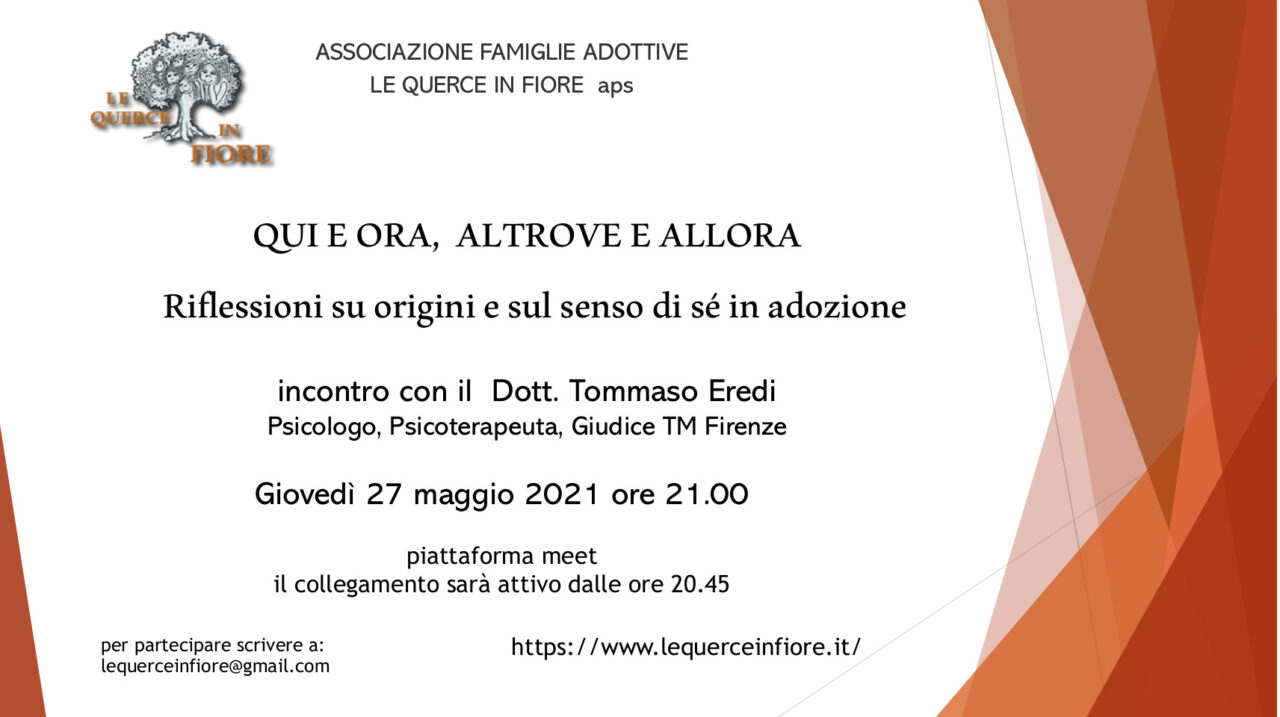 LE QUERCE IN FIORE

ASSOCIAZIONE FAMIGLIE ADOTTIVE
LE QUERCE IN FIORE aps

QUI E ORA, ALTROVE E ALLORA

Riflessioni su origini e sul senso di sé in adozione

incontro con il Dott. Tommaso Eredi
Psicologo, Psicoterapeuta, Giudice TM Firenze

Giovedì 27 maggio 2021 ore 21.00

piattaforma meet
il collegamento sarà attivo dalle ore 20.45

per partecipare scrivere a:
lequerceinfiore@gmail.com

https://www.lequerceinfiore.it/